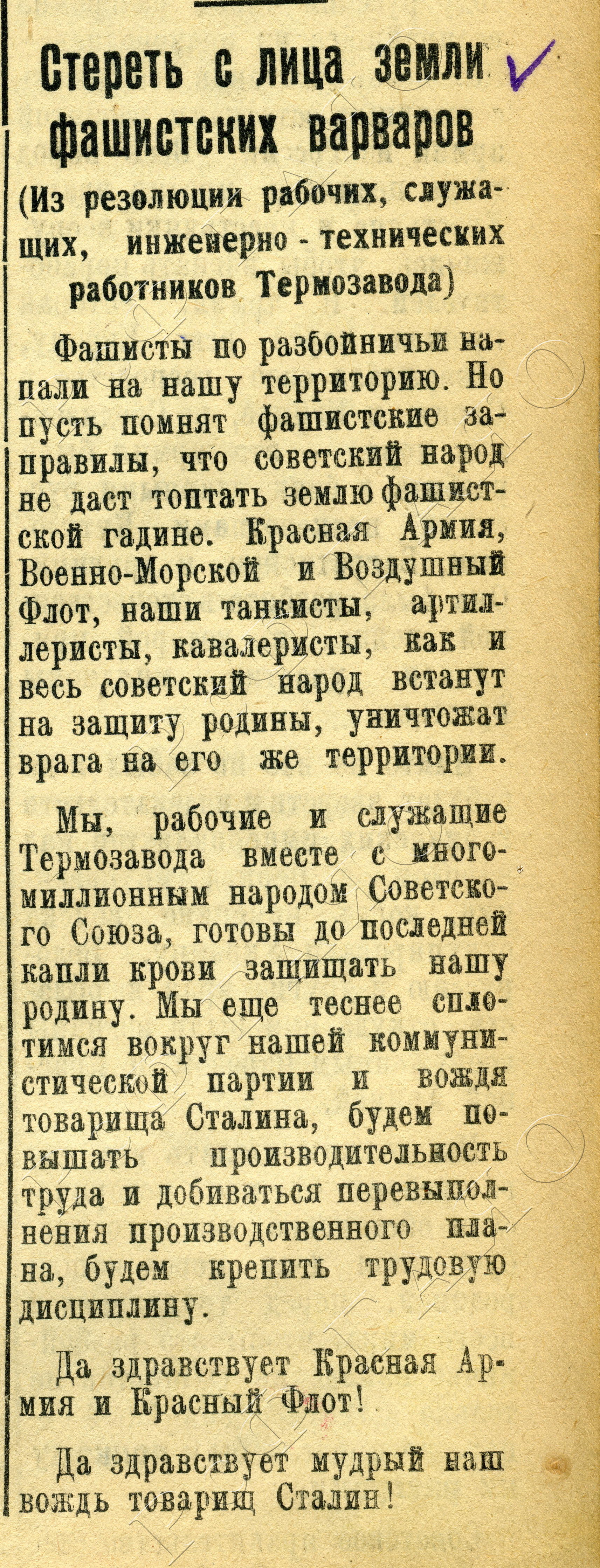 Стереть с лица земли фашистских варваров

(Из резолюции рабочих, служащих, инженерно - технических работников Термозавода)

Фашисты по разбойничьи напали на нашу территорию. Но пусть помнят фашистские заправилы, что советский народ не даст топтать землю фашистской гадине. Красная Армия, Военно-Морской и Воздушный Флот, наши танкисты, артиллеристы, кавалеристы, как и весь советский народ встанут на защиту родины, уничтожат врага на его же территории.

Мы, рабочие и служащие Термозавода вместе с многомиллионным народом Советского Союза, готовы до последней капли крови защищать нашу родину. Мы еще теснее сплотимся вокруг нашей коммунистической партии и вождя товарища Сталина, будем повышать производительность труда и добиваться перевыполнения производственного плана, будем крепить трудовую дисциплину.

Да здравствует Красная Армия и Красный Флот!

Да здравствует мудрый наш вождь товарищ Сталин!